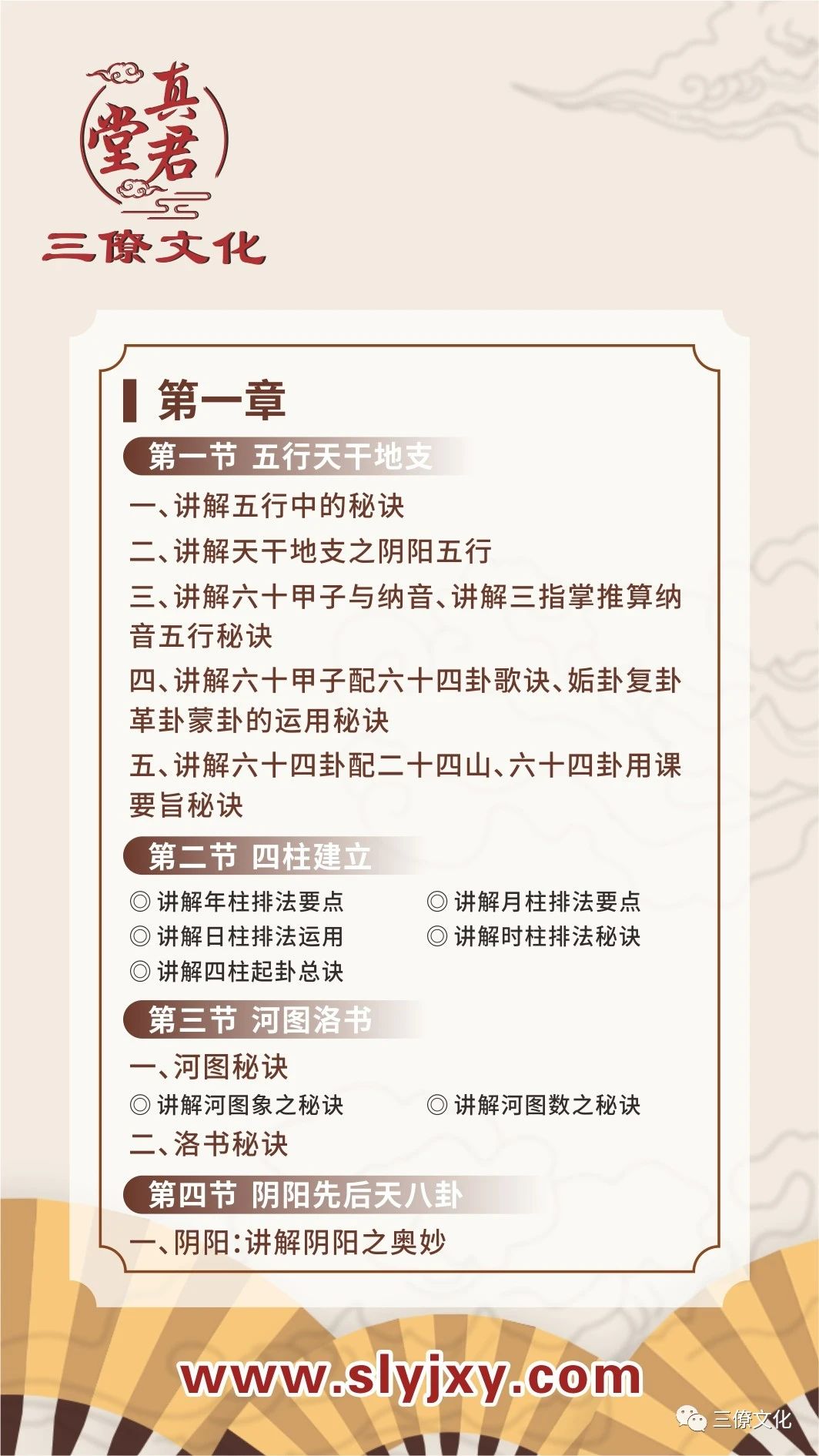 真君堂
三僚文化

第一章

第一节 五行天干地支

一、讲解五行中的秘诀

二、讲解天干地支之阴阳五行

三、讲解六十甲子与纳音、讲解三指掌推算纳音五行秘诀

四、讲解六十甲子配六十四卦歌诀、姤卦复卦革卦蒙卦的运用秘诀

五、讲解六十四卦配二十四山、六十四卦用课要旨秘诀

第二节 四柱建立

◎ 讲解年柱排法要点
◎ 讲解月柱排法要点
◎ 讲解日柱排法运用
◎ 讲解时柱排法秘诀
◎ 讲解四柱起卦总诀

第三节 河图洛书

一、河图秘诀

◎ 讲解河图象之秘诀
◎ 讲解河图数之秘诀

二、洛书秘诀

第四节 阴阳先后天八卦

一、阴阳：讲解阴阳之奥妙

www.slyjxy.com

三僚文化